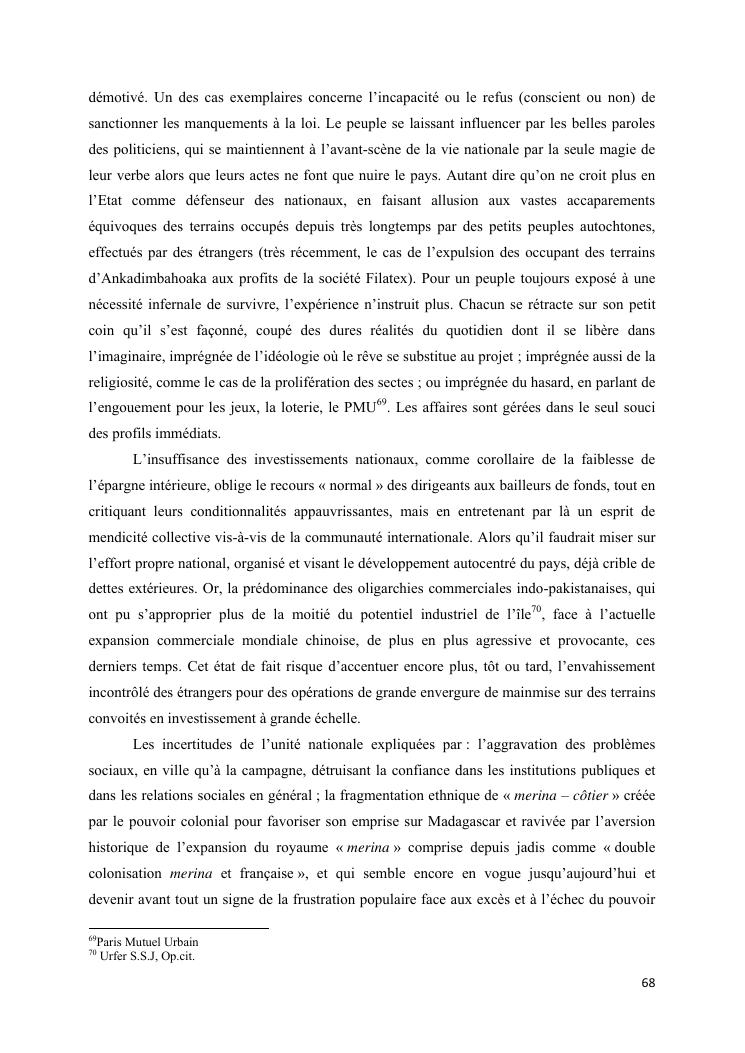 démotivé. Un des cas exemplaires concerne l'incapacité ou le refus (conscient ou non) de sanctionner les manquements à la loi. Le peuple se laissant influencer par les belles paroles des politiciens, qui se maintiennent à l'avant-scène de la vie nationale par la seule magie de leur verbe alors que leurs actes ne font que nuire le pays. Autant dire qu'on ne croit plus en l'Etat comme défenseur des nationaux, en faisant allusion aux vastes accaparements équivoques des terrains occupés depuis très longtemps par des petits peuples autochtones, effectués par des étrangers (très récemment, le cas de l'expulsion des occupant des terrains d'Ankadimbahoaka aux profits de la société Filatex). Pour un peuple toujours exposé à une nécessité infernale de survivre, l'expérience n'instruit plus. Chacun se rétracte sur son petit coin qu'il s'est façonné, coupé des dures réalités du quotidien dont il se libère dans l'imaginaire, imprégnée de l'idéologie où le rêve se substitue au projet ; imprégnée aussi de la religiosité, comme le cas de la prolifération des sectes ; ou imprégnée du hasard, en parlant de l'engouement pour les jeux, la loterie, le PMU$^{69}$. Les affaires sont gérées dans le seul souci des profils immédiats.

L'insuffisance des investissements nationaux, comme corollaire de la faiblesse de l'épargne intérieure, oblige le recours « normal » des dirigeants aux bailleurs de fonds, tout en critiquant leurs conditionnalités appauvrissantes, mais en entretenant par là un esprit de mendicité collective vis-à-vis de la communauté internationale. Alors qu'il faudrait miser sur l'effort propre national, organisé et visant le développement autocentré du pays, déjà crible de dettes extérieures. Or, la prédominance des oligarchies commerciales indo-pakistanaises, qui ont pu s'approprier plus de la moitié du potentiel industriel de l'île$^{70}$, face à l'actuelle expansion commerciale mondiale chinoise, de plus en plus agressive et provocante, ces derniers temps. Cet état de fait risque d'accentuer encore plus, tôt ou tard, l'envahissement incontrôlé des étrangers pour des opérations de grande envergure de mainmise sur des terrains convoités en investissement à grande échelle.

Les incertitudes de l'unité nationale expliquées par : l'aggravation des problèmes sociaux, en ville qu'à la campagne, détruisant la confiance dans les institutions publiques et dans les relations sociales en général ; la fragmentation ethnique de « merina – côtier » créée par le pouvoir colonial pour favoriser son emprise sur Madagascar et ravivée par l'aversion historique de l'expansion du royaume « merina » comprise depuis jadis comme « double colonisation merina et française », et qui semble encore en vogue jusqu'aujourd'hui et devenir avant tout un signe de la frustration populaire face aux excès et à l'échec du pouvoir

$^{69}$Paris Mutuel Urbain
$^{70}$ Urfer S.S.J, Op.cit.

68